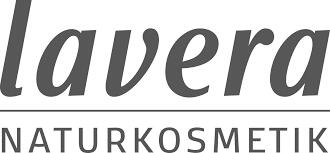 lavera

NATURKOSMETIK